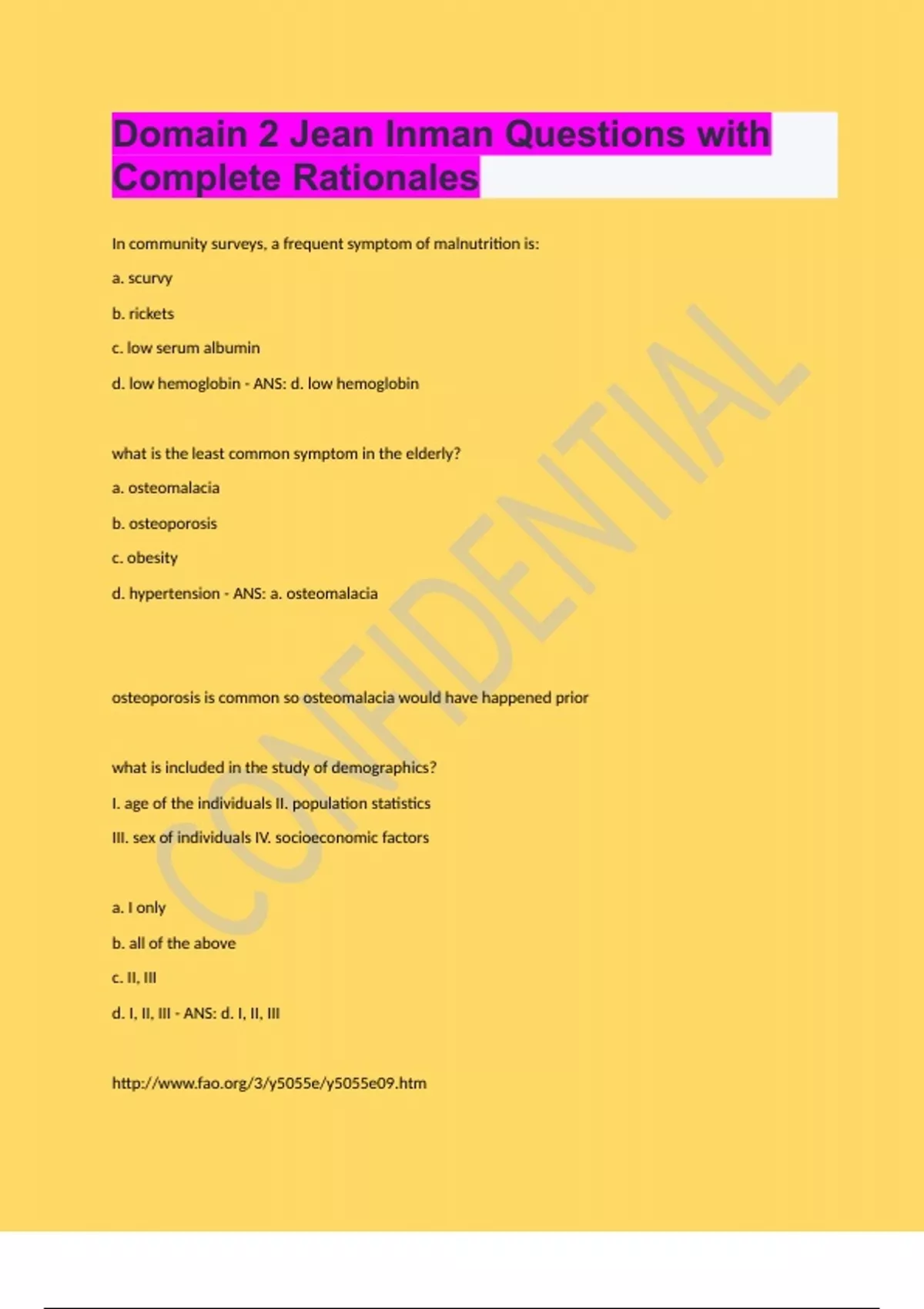 Domain 2 Jean Inman Questions with Complete Rationales

In community surveys, a frequent symptom of malnutrition is:

a. scurvy

b. rickets

c. low serum albumin

d. low hemoglobin - ANS: d. low hemoglobin

what is the least common symptom in the elderly?

a. osteomalacia

b. osteoporosis

c. obesity

d. hypertension - ANS: a. osteomalacia

osteoporosis is common so osteomalacia would have happened prior

what is included in the study of demographics?

I. age of the individuals II. population statistics

III. sex of individuals IV. socioeconomic factors

a. I only

b. all of the above

c. II, III

d. I, II, III - ANS: d. I, II, III

http://www.fao.org/3/y5055e/y5055e09.htm

CONFIDENTIAL